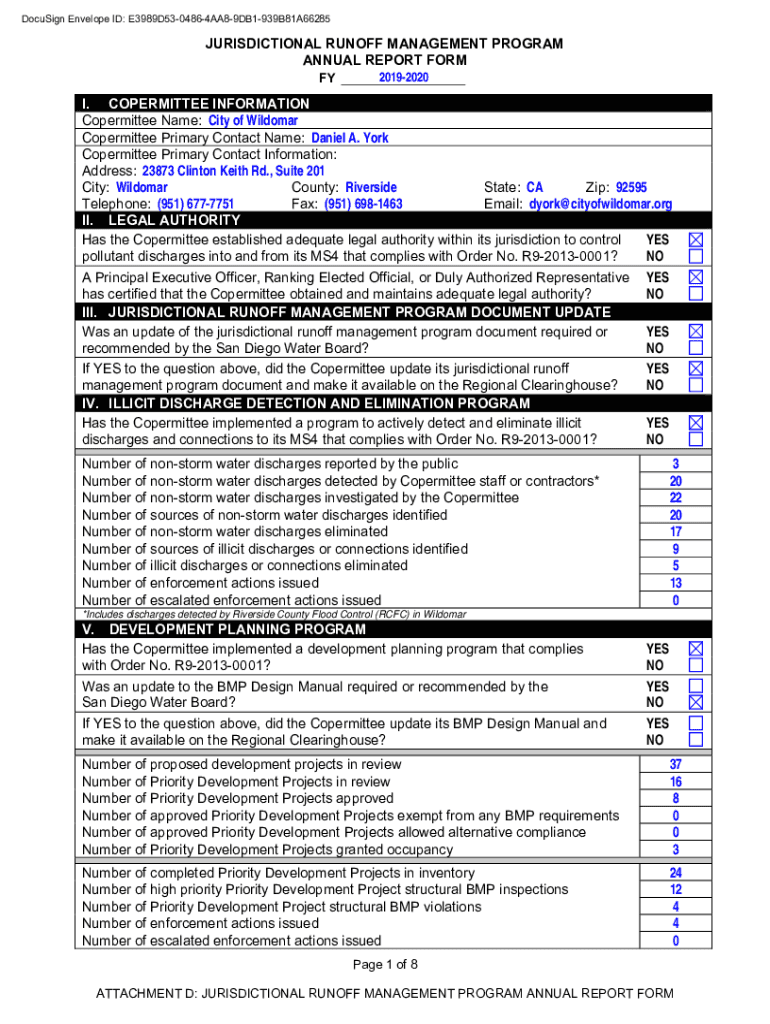 DocuSign Envelope ID: E3989D53-0486-4AA8-9DB1-939B81A66285

JURISDICTIONAL RUNOFF MANAGEMENT PROGRAM
ANNUAL REPORT FORM
FY 2019-2020

I. COPERMITTEE INFORMATION
Copermittee Name: City of Wildomar
Copermittee Primary Contact Name: Daniel A. York
Copermittee Primary Contact Information:
Address: 23873 Clinton Keith Rd., Suite 201
City: Wildomar County: Riverside State: CA Zip: 92595
Telephone: (951) 677-7751 Fax: (951) 698-1463 Email: dyork@cityofwildomar.org

II. LEGAL AUTHORITY
Has the Copermittee established adequate legal authority within its jurisdiction to control pollutant discharges into and from its MS4 that complies with Order No. R9-2013-0001? YES ☒ NO ☐

A Principal Executive Officer, Ranking Elected Official, or Duly Authorized Representative has certified that the Copermittee obtained and maintains adequate legal authority? YES ☒ NO ☐

III. JURISDICTIONAL RUNOFF MANAGEMENT PROGRAM DOCUMENT UPDATE
Was an update of the jurisdictional runoff management program document required or recommended by the San Diego Water Board? YES ☒ NO ☐

If YES to the question above, did the Copermittee update its jurisdictional runoff management program document and make it available on the Regional Clearinghouse? YES ☒ NO ☐

IV. ILLICIT DISCHARGE DETECTION AND ELIMINATION PROGRAM
Has the Copermittee implemented a program to actively detect and eliminate illicit discharges and connections to its MS4 that complies with Order No. R9-2013-0001? YES ☒ NO ☐

| | |
|---|---|
| Number of non-storm water discharges reported by the public | 3 |
| Number of non-storm water discharges detected by Copermittee staff or contractors* | 20 |
| Number of non-storm water discharges investigated by the Copermittee | 22 |
| Number of sources of non-storm water discharges identified | 20 |
| Number of non-storm water discharges eliminated | 17 |
| Number of sources of illicit discharges or connections identified | 9 |
| Number of illicit discharges or connections eliminated | 5 |
| Number of enforcement actions issued | 13 |
| Number of escalated enforcement actions issued | 0 |

*Includes discharges detected by Riverside County Flood Control (RCFC) in Wildomar

V. DEVELOPMENT PLANNING PROGRAM
Has the Copermittee implemented a development planning program that complies with Order No. R9-2013-0001? YES ☒ NO ☐

Was an update to the BMP Design Manual required or recommended by the San Diego Water Board? YES ☐ NO ☒

If YES to the question above, did the Copermittee update its BMP Design Manual and make it available on the Regional Clearinghouse? YES ☐ NO ☐

| | |
|---|---|
| Number of proposed development projects in review | 37 |
| Number of Priority Development Projects in review | 16 |
| Number of Priority Development Projects approved | 8 |
| Number of approved Priority Development Projects exempt from any BMP requirements | 0 |
| Number of approved Priority Development Projects allowed alternative compliance | 0 |
| Number of Priority Development Projects granted occupancy | 3 |

| | |
|---|---|
| Number of completed Priority Development Projects in inventory | 24 |
| Number of high priority Priority Development Project structural BMP inspections | 12 |
| Number of Priority Development Project structural BMP violations | 4 |
| Number of enforcement actions issued | 4 |
| Number of escalated enforcement actions issued | 0 |

Page 1 of 8

ATTACHMENT D: JURISDICTIONAL RUNOFF MANAGEMENT PROGRAM ANNUAL REPORT FORM